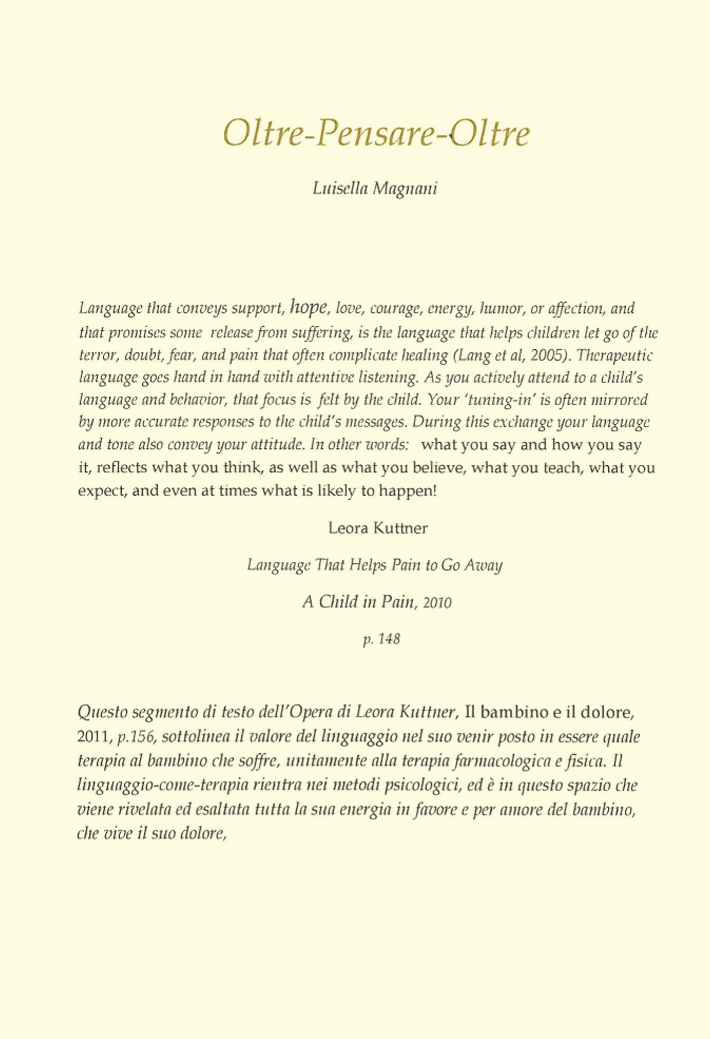 Oltre-Pensare-Oltre

Luisella Magnani

Language that conveys support, hope, love, courage, energy, humor, or affection, and that promises some release from suffering, is the language that helps children let go of the terror, doubt, fear, and pain that often complicate healing (Lang et al, 2005). Therapeutic language goes hand in hand with attentive listening. As you actively attend to a child's language and behavior, that focus is felt by the child. Your 'tuning-in' is often mirrored by more accurate responses to the child's messages. During this exchange your language and tone also convey your attitude. In other words: what you say and how you say it, reflects what you think, as well as what you believe, what you teach, what you expect, and even at times what is likely to happen!

Leora Kuttner

Language That Helps Pain to Go Away

A Child in Pain, 2010

p. 148

Questo segmento di testo dell'Opera di Leora Kuttner, Il bambino e il dolore, 2011, p.156, sottolinea il valore del linguaggio nel suo venir posto in essere quale terapia al bambino che soffre, unitamente alla terapia farmacologica e fisica. Il linguaggio-come-terapia rientra nei metodi psicologici, ed è in questo spazio che viene rivelata ed esaltata tutta la sua energia in favore e per amore del bambino, che vive il suo dolore,